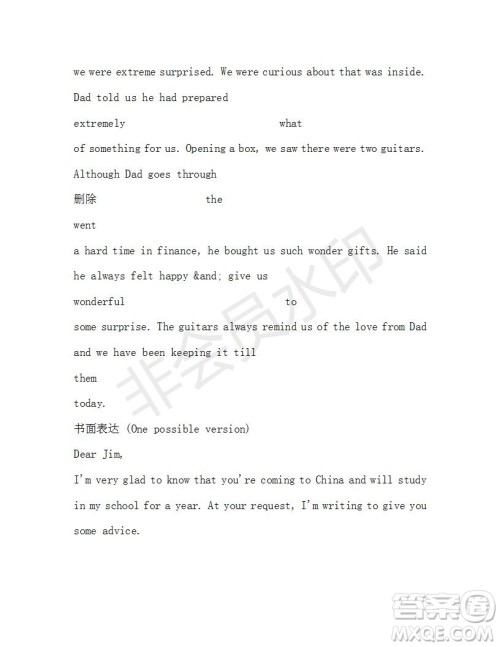 we were extreme surprised. We were curious about that was inside. Dad told us he had prepared

extremely what

of something for us. Opening a box, we saw there were two guitars. Although Dad goes through

删除 the

went

a hard time in finance, he bought us such wonder gifts. He said he always felt happy &and; give us

wonderful to

some surprise. The guitars always remind us of the love from Dad and we have been keeping it till

them

today.

书面表达 (One possible version)

Dear Jim,

I'm very glad to know that you're coming to China and will study in my school for a year. At your request, I'm writing to give you some advice.

非会员水印

答案圈
MXQE.COM